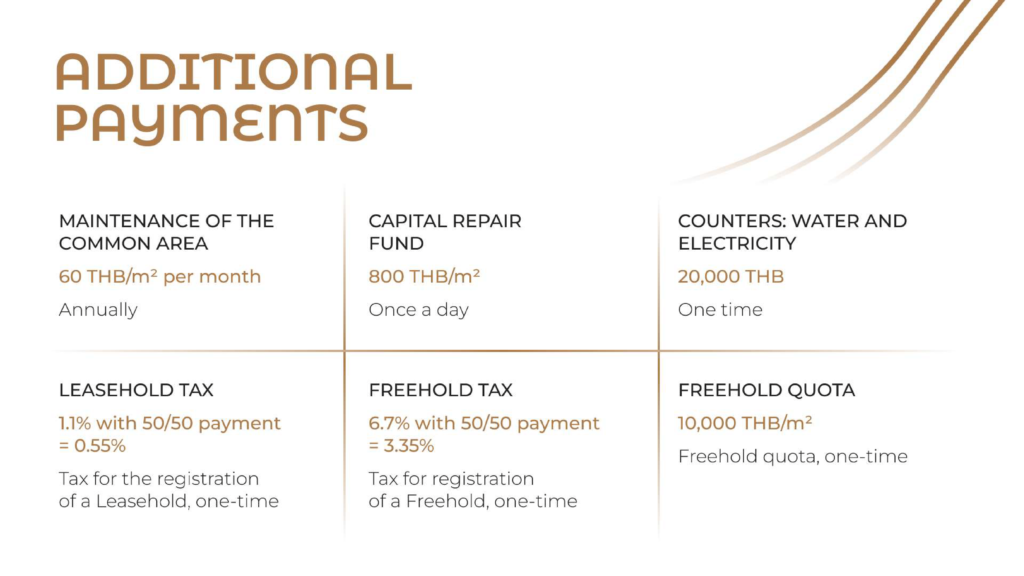 ADDITIONAL PAYMENTS

MAINTENANCE OF THE COMMON AREA

60 THB/m² per month

Annually

CAPITAL REPAIR FUND

800 THB/m²

Once a day

COUNTERS: WATER AND ELECTRICITY

20,000 THB

One time

LEASEHOLD TAX

1.1% with 50/50 payment = 0.55%

Tax for the registration of a Leasehold, one-time

FREEHOLD TAX

6.7% with 50/50 payment = 3.35%

Tax for registration of a Freehold, one-time

FREEHOLD QUOTA

10,000 THB/m²

Freehold quota, one-time